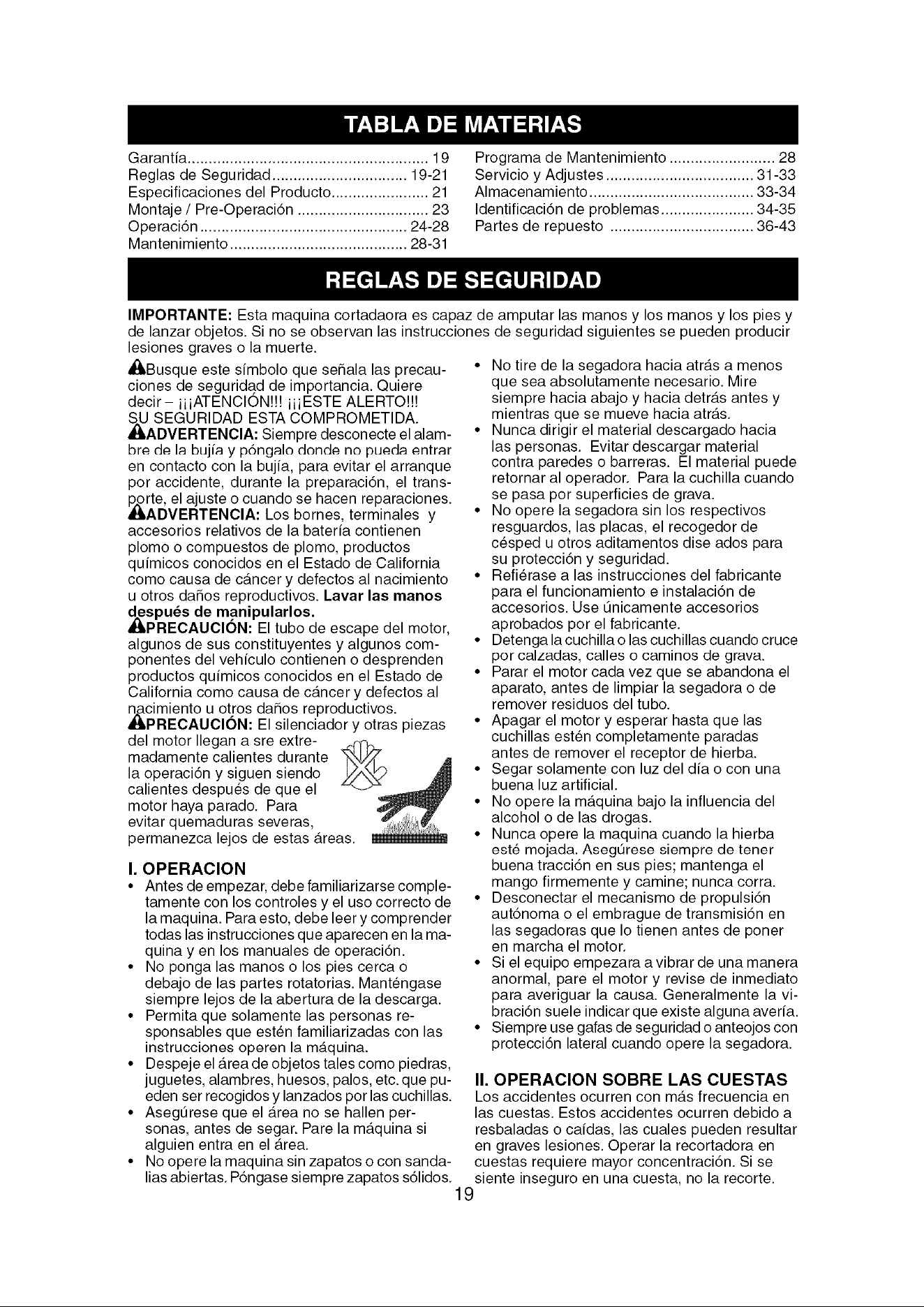 TABLA DE MATERIAS

Garantía 19
Reglas de Seguridad 19-21
Especificaciones del Producto 21
Montaje / Pre-Operación 23
Operación 24-28
Mantenimiento 28-31

Programa de Mantenimiento 28
Servicio y Adjustes 31-33
Almacenamiento 33-34
Identificación de problemas 34-35
Partes de repuesto 36-43

REGLAS DE SEGURIDAD

IMPORTANTE: Esta maquina cortadaora es capaz de amputar las manos y los manos y los pies y de lanzar objetos. Si no se observan las instrucciones de seguridad siguientes se pueden producir lesiones graves o la muerte.

Busque este símbolo que señala las precauciones de seguridad de importancia. Quiere decir – ¡¡¡ATENCIÓN!!! ¡¡¡ESTE ALERTO!!! SU SEGURIDAD ESTA COMPROMETIDA.

ADVERTENCIA: Siempre desconecte el alambre de la bujía y póngalo donde no pueda entrar en contacto con la bujía, para evitar el arranque por accidente, durante la preparación, el transporte, el ajuste o cuando se hacen reparaciones.

ADVERTENCIA: Los bornes, terminales y accesorios relativos de la batería contienen plomo o compuestos de plomo, productos químicos conocidos en el Estado de California como causa de cáncer y defectos al nacimiento u otros daños reproductivos. Lavar las manos después de manipularlos.

PRECAUCIÓN: El tubo de escape del motor, algunos de sus constituyentes y algunos componentes del vehículo contienen o desprenden productos químicos conocidos en el Estado de California como causa de cáncer y defectos al nacimiento u otros daños reproductivos.

PRECAUCIÓN: El silenciador y otras piezas del motor llegan a sre extremadamente calientes durante la operación y siguen siendo calientes después de que el motor haya parado. Para evitar quemaduras severas, permanezca lejos de estas áreas.

I. OPERACION
• Antes de empezar, debe familiarizarse completamente con los controles y el uso correcto de la maquina. Para esto, debe leer y comprender todas las instrucciones que aparecen en la maquina y en los manuales de operación.
• No ponga las manos o los pies cerca o debajo de las partes rotatorias. Manténgase siempre lejos de la abertura de la descarga.
• Permita que solamente las personas responsables que estén familiarizadas con las instrucciones operen la máquina.
• Despeje el área de objetos tales como piedras, juguetes, alambres, huesos, palos, etc. que pueden ser recogidos y lanzados por las cuchillas.
• Asegúrese que el área no se hallen personas, antes de segar. Pare la máquina si alguien entra en el área.
• No opere la maquina sin zapatos o con sandalias abiertas. Póngase siempre zapatos sólidos.

• No tire de la segadora hacia atrás a menos que sea absolutamente necesario. Mire siempre hacia abajo y hacia detrás antes y mientras que se mueve hacia atrás.
• Nunca dirigir el material descargado hacia las personas. Evitar descargar material contra paredes o barreras. El material puede retornar al operador. Para la cuchilla cuando se pasa por superficies de grava.
• No opere la segadora sin los respectivos resguardos, las placas, el recogedor de césped u otros aditamentos dise ados para su protección y seguridad.
• Refiérase a las instrucciones del fabricante para el funcionamiento e instalación de accesorios. Use únicamente accesorios aprobados por el fabricante.
• Detenga la cuchilla o las cuchillas cuando cruce por calzadas, calles o caminos de grava.
• Parar el motor cada vez que se abandona el aparato, antes de limpiar la segadora o de remover residuos del tubo.
• Apagar el motor y esperar hasta que las cuchillas estén completamente paradas antes de remover el receptor de hierba.
• Segar solamente con luz del día o con una buena luz artificial.
• No opere la máquina bajo la influencia del alcohol o de las drogas.
• Nunca opere la maquina cuando la hierba esté mojada. Asegúrese siempre de tener buena tracción en sus pies; mantenga el mango firmemente y camine; nunca corra.
• Desconectar el mecanismo de propulsión autónoma o el embrague de transmisión en las segadoras que lo tienen antes de poner en marcha el motor.
• Si el equipo empezara a vibrar de una manera anormal, pare el motor y revise de inmediato para averiguar la causa. Generalmente la vibración suele indicar que existe alguna avería.
• Siempre use gafas de seguridad o anteojos con protección lateral cuando opere la segadora.

II. OPERACION SOBRE LAS CUESTAS
Los accidentes ocurren con más frecuencia en las cuestas. Estos accidentes ocurren debido a resbaladas o caídas, las cuales pueden resultar en graves lesiones. Operar la recortadora en cuestas requiere mayor concentración. Si se siente inseguro en una cuesta, no la recorte.

19